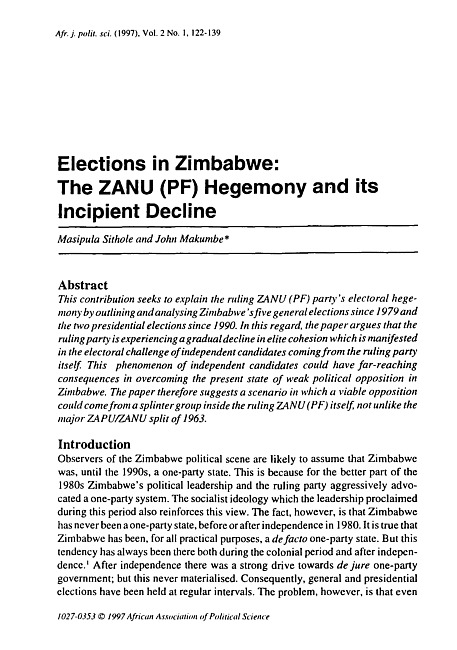 Afr. j. polit. sci. (1997), Vol. 2 No. 1, 122-139

Elections in Zimbabwe: The ZANU (PF) Hegemony and its Incipient Decline

Masipula Sithole and John Makumbe*

Abstract
This contribution seeks to explain the ruling ZANU (PF) party's electoral hegemony by outlining and analysing Zimbabwe's five general elections since 1979 and the two presidential elections since 1990. In this regard, the paper argues that the ruling party is experiencing a gradual decline in elite cohesion which is manifested in the electoral challenge of independent candidates coming from the ruling party itself. This phenomenon of independent candidates could have far-reaching consequences in overcoming the present state of weak political opposition in Zimbabwe. The paper therefore suggests a scenario in which a viable opposition could come from a splinter group inside the ruling ZANU (PF) itself, not unlike the major ZAPU/ZANU split of 1963.

Introduction
Observers of the Zimbabwe political scene are likely to assume that Zimbabwe was, until the 1990s, a one-party state. This is because for the better part of the 1980s Zimbabwe's political leadership and the ruling party aggressively advocated a one-party system. The socialist ideology which the leadership proclaimed during this period also reinforces this view. The fact, however, is that Zimbabwe has never been a one-party state, before or after independence in 1980. It is true that Zimbabwe has been, for all practical purposes, a de facto one-party state. But this tendency has always been there both during the colonial period and after independence.$^1$ After independence there was a strong drive towards de jure one-party government; but this never materialised. Consequently, general and presidential elections have been held at regular intervals. The problem, however, is that even

1027-0353 © 1997 African Association of Political Science